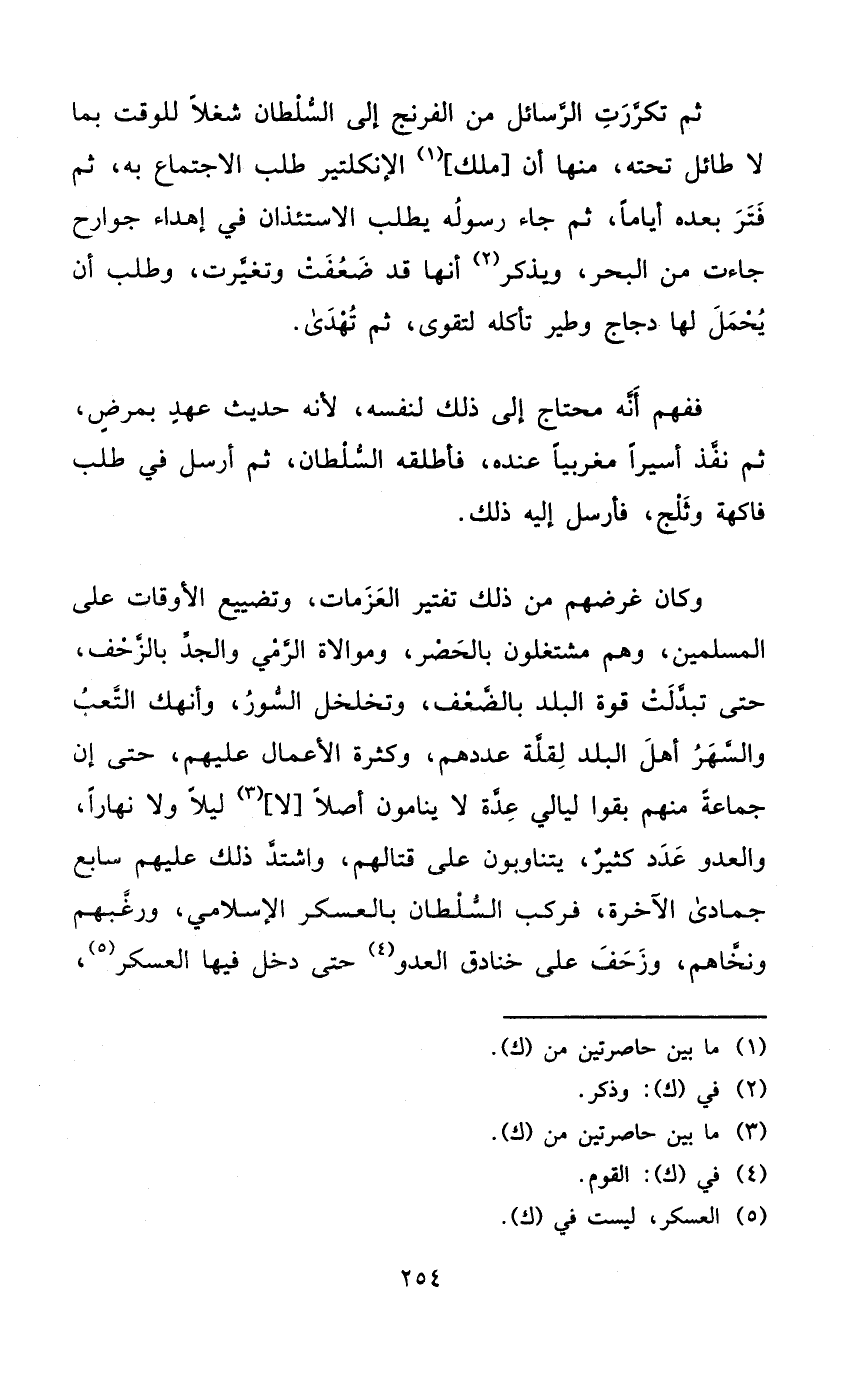 ثم تكرَّرَتِ الرَّسائل من الفرنج إلى السُّلْطان شغلاً للوقت بما لا طائل تحته، منها أن [ملك]$^{(١)}$ الإنكلتير طلب الاجتماع به، ثم فَتَرَ بعده أياماً، ثم جاء رسولُه يطلب الاستئذان في إهداء جوارح جاءت من البحر، ويذكر$^{(٢)}$ أنها قد ضَعُفَتْ وتغيَّرت، وطلب أن يُحْمَلَ لها دجاج وطير تأكله لتقوى، ثم تُهْدَىٰ.

ففهم أَنَّه محتاج إلى ذلك لنفسه، لأنه حديث عهدٍ بمرضٍ، ثم نفَّذ أسيراً مغربياً عنده، فأطلقه السُّلْطان، ثم أرسل في طلب فاكهة وثَلْج، فأرسل إليه ذلك.

وكان غرضهم من ذلك تفتير العَزَمات، وتضييع الأوقات على المسلمين، وهم مشتغلون بالحَصْر، وموالاة الرَّمْي والجدِّ بالزَّحْف، حتى تبدَّلَتْ قوة البلد بالضَّعْف، وتخلخل السُّورُ، وأنهك التَّعبُ والسَّهَرُ أهلَ البلد لِقلَّة عددهم، وكثرة الأعمال عليهم، حتى إن جماعةً منهم بقوا ليالي عِدَّة لا ينامون أصلاً [لا]$^{(٣)}$ ليلاً ولا نهاراً، والعدو عَدَد كثيرٌ، يتناوبون على قتالهم، واشتدَّ ذلك عليهم سابع جمادىٰ الآخرة، فركب السُّلْطان بالعسكر الإسلامي، ورغَّبهم ونخَّاهم، وزَحَفَ على خنادق العدو$^{(٤)}$ حتى دخل فيها العسكر$^{(٥)}$،

(١) ما بين حاصرتين من (ك).
(٢) في (ك): وذكر.
(٣) ما بين حاصرتين من (ك).
(٤) في (ك): القوم.
(٥) العسكر، ليست في (ك).

٢٥٤